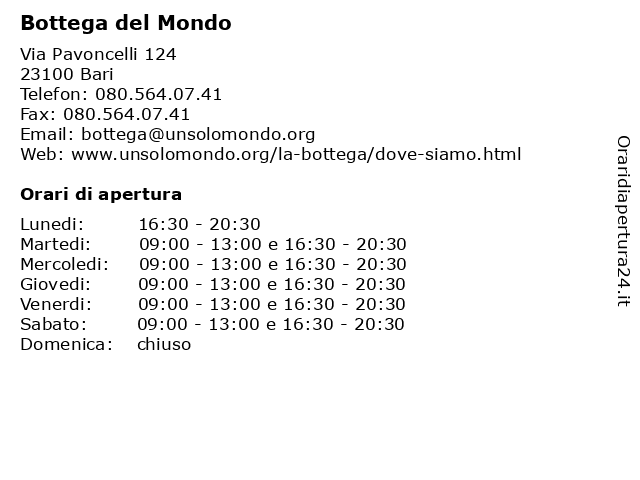 Bottega del Mondo

Via Pavoncelli 124
23100 Bari
Telefon: 080.564.07.41
Fax: 080.564.07.41
Email: bottega@unsolomondo.org
Web: www.unsolomondo.org/la-bottega/dove-siamo.html

Orari di apertura

| | |
|---|---|
| Lunedi: | 16:30 - 20:30 |
| Martedi: | 09:00 - 13:00 e 16:30 - 20:30 |
| Mercoledi: | 09:00 - 13:00 e 16:30 - 20:30 |
| Giovedi: | 09:00 - 13:00 e 16:30 - 20:30 |
| Venerdi: | 09:00 - 13:00 e 16:30 - 20:30 |
| Sabato: | 09:00 - 13:00 e 16:30 - 20:30 |
| Domenica: | chiuso |

Oraridiapertura24.it